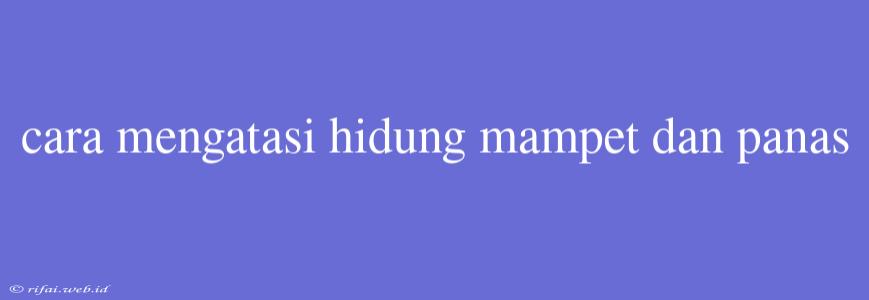 cara mengatasi hidung mampet dan panas

© rifai.web.id